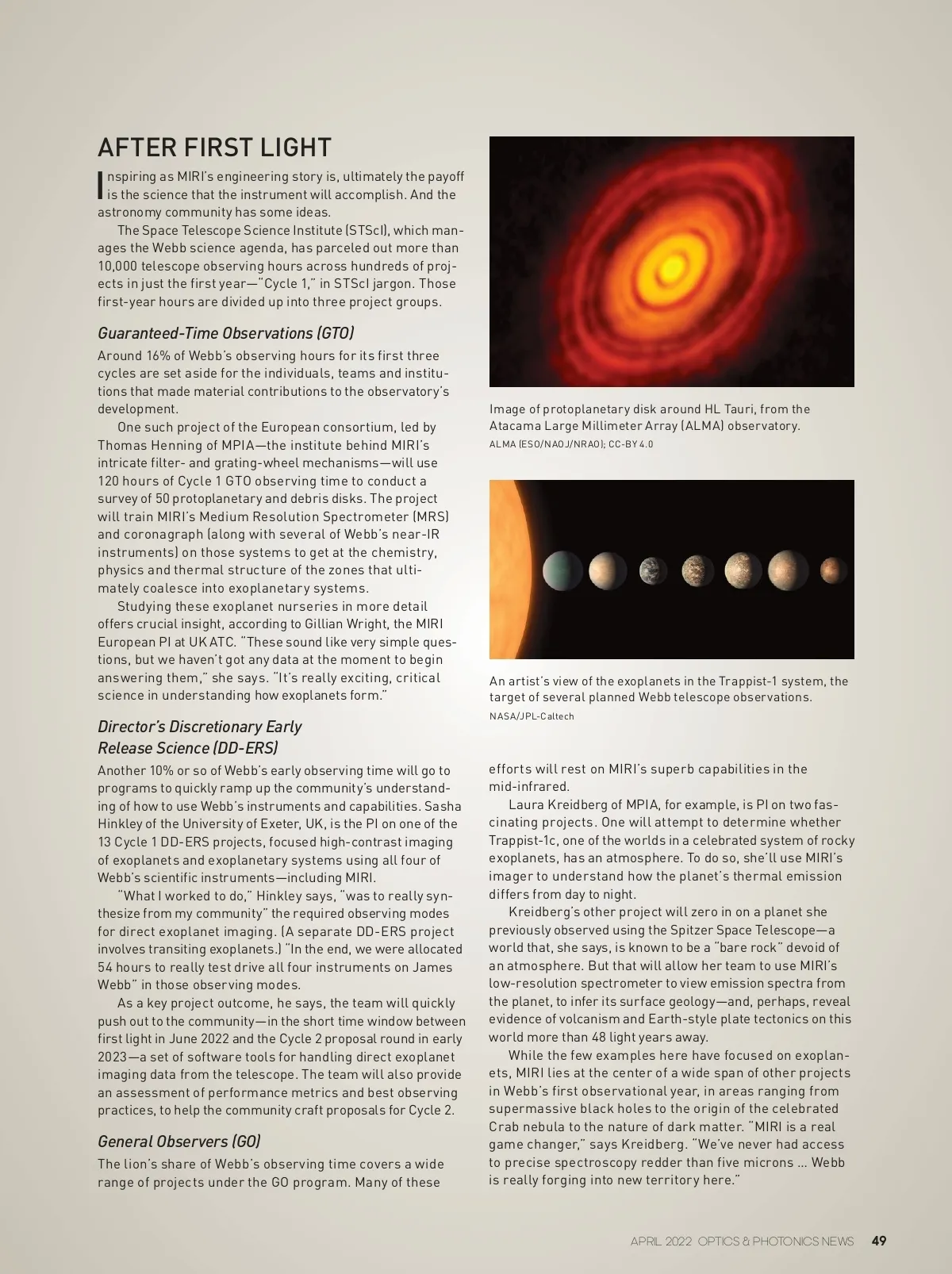 AFTER FIRST LIGHT

Inspiring as MIRI's engineering story is, ultimately the payoff is the science that the instrument will accomplish. And the astronomy community has some ideas.

The Space Telescope Science Institute (STScI), which manages the Webb science agenda, has parceled out more than 10,000 telescope observing hours across hundreds of projects in just the first year—"Cycle 1," in STScI jargon. Those first-year hours are divided up into three project groups.

Guaranteed-Time Observations (GTO)

Around 16% of Webb's observing hours for its first three cycles are set aside for the individuals, teams and institutions that made material contributions to the observatory's development.

One such project of the European consortium, led by Thomas Henning of MPIA—the institute behind MIRI's intricate filter- and grating-wheel mechanisms—will use 120 hours of Cycle 1 GTO observing time to conduct a survey of 50 protoplanetary and debris disks. The project will train MIRI's Medium Resolution Spectrometer (MRS) and coronagraph (along with several of Webb's near-IR instruments) on those systems to get at the chemistry, physics and thermal structure of the zones that ultimately coalesce into exoplanetary systems.

Studying these exoplanet nurseries in more detail offers crucial insight, according to Gillian Wright, the MIRI European PI at UK ATC. "These sound like very simple questions, but we haven't got any data at the moment to begin answering them," she says. "It's really exciting, critical science in understanding how exoplanets form."

Director's Discretionary Early Release Science (DD-ERS)

Another 10% or so of Webb's early observing time will go to programs to quickly ramp up the community's understanding of how to use Webb's instruments and capabilities. Sasha Hinkley of the University of Exeter, UK, is the PI on one of the 13 Cycle 1 DD-ERS projects, focused high-contrast imaging of exoplanets and exoplanetary systems using all four of Webb's scientific instruments—including MIRI.

"What I worked to do," Hinkley says, "was to really synthesize from my community" the required observing modes for direct exoplanet imaging. (A separate DD-ERS project involves transiting exoplanets.) "In the end, we were allocated 54 hours to really test drive all four instruments on James Webb" in those observing modes.

As a key project outcome, he says, the team will quickly push out to the community—in the short time window between first light in June 2022 and the Cycle 2 proposal round in early 2023—a set of software tools for handling direct exoplanet imaging data from the telescope. The team will also provide an assessment of performance metrics and best observing practices, to help the community craft proposals for Cycle 2.

General Observers (GO)

The lion's share of Webb's observing time covers a wide range of projects under the GO program. Many of these

Image of protoplanetary disk around HL Tauri, from the Atacama Large Millimeter Array (ALMA) observatory.
ALMA (ESO/NAOJ/NRAO); CC-BY 4.0

An artist's view of the exoplanets in the Trappist-1 system, the target of several planned Webb telescope observations.
NASA/JPL-Caltech

efforts will rest on MIRI's superb capabilities in the mid-infrared.

Laura Kreidberg of MPIA, for example, is PI on two fascinating projects. One will attempt to determine whether Trappist-1c, one of the worlds in a celebrated system of rocky exoplanets, has an atmosphere. To do so, she'll use MIRI's imager to understand how the planet's thermal emission differs from day to night.

Kreidberg's other project will zero in on a planet she previously observed using the Spitzer Space Telescope—a world that, she says, is known to be a "bare rock" devoid of an atmosphere. But that will allow her team to use MIRI's low-resolution spectrometer to view emission spectra from the planet, to infer its surface geology—and, perhaps, reveal evidence of volcanism and Earth-style plate tectonics on this world more than 48 light years away.

While the few examples here have focused on exoplanets, MIRI lies at the center of a wide span of other projects in Webb's first observational year, in areas ranging from supermassive black holes to the origin of the celebrated Crab nebula to the nature of dark matter. "MIRI is a real game changer," says Kreidberg. "We've never had access to precise spectroscopy redder than five microns ... Webb is really forging into new territory here."

APRIL 2022 OPTICS & PHOTONICS NEWS 49